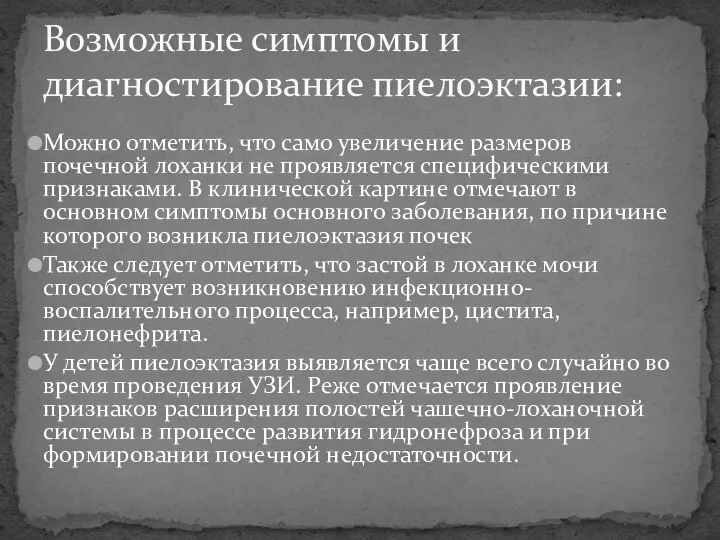 Возможные симптомы и диагностирование пиелоэктазии:

Можно отметить, что само увеличение размеров почечной лоханки не проявляется специфическими признаками. В клинической картине отмечают в основном симптомы основного заболевания, по причине которого возникла пиелоэктазия почек

Также следует отметить, что застой в лоханке мочи способствует возникновению инфекционно-воспалительного процесса, например, цистита, пиелонефрита.

У детей пиелоэктазия выявляется чаще всего случайно во время проведения УЗИ. Реже отмечается проявление признаков расширения полостей чашечно-лоханочной системы в процессе развития гидронефроза и при формировании почечной недостаточности.